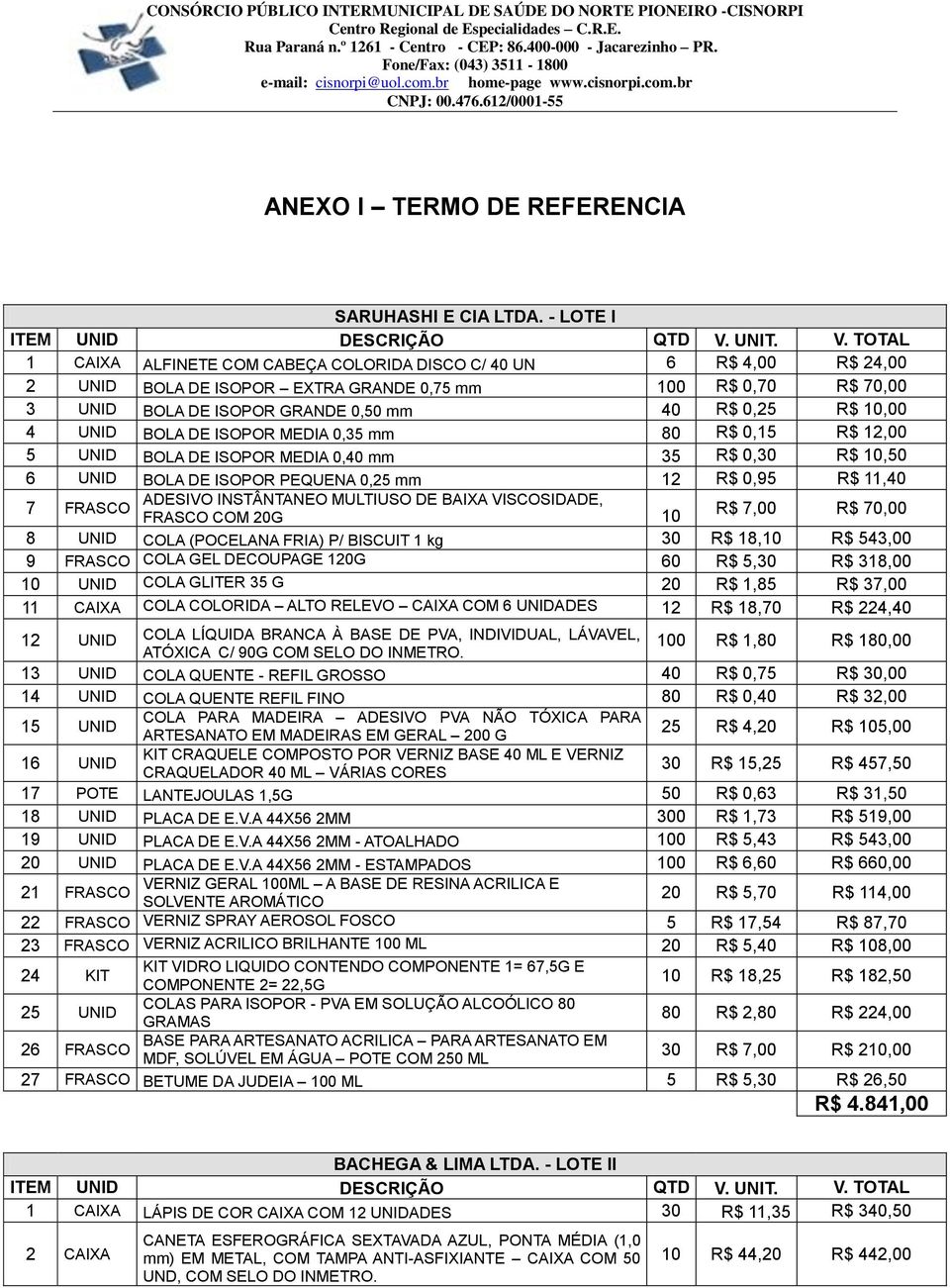 CONSÓRCIO PÚBLICO INTERMUNICIPAL DE SAÚDE DO NORTE PIONEIRO -CISNORPI
Centro Regional de Especialidades – C.R.E.
Rua Paraná n.º 1261 - Centro - CEP: 86.400-000 - Jacarezinho – PR.
Fone/Fax: (043) 3511 - 1800
e-mail: cisnorpi@uol.com.br home-page www.cisnorpi.com.br
CNPJ: 00.476.612/0001-55

ANEXO I – TERMO DE REFERENCIA

SARUHASHI E CIA LTDA. - LOTE I

| ITEM | UNID | DESCRIÇÃO | QTD | V. UNIT. | V. TOTAL |
|---|---|---|---|---|---|
| 1 | CAIXA | ALFINETE COM CABEÇA COLORIDA DISCO C/ 40 UN | 6 | R$ 4,00 | R$ 24,00 |
| 2 | UNID | BOLA DE ISOPOR – EXTRA GRANDE 0,75 mm | 100 | R$ 0,70 | R$ 70,00 |
| 3 | UNID | BOLA DE ISOPOR GRANDE 0,50 mm | 40 | R$ 0,25 | R$ 10,00 |
| 4 | UNID | BOLA DE ISOPOR MEDIA 0,35 mm | 80 | R$ 0,15 | R$ 12,00 |
| 5 | UNID | BOLA DE ISOPOR MEDIA 0,40 mm | 35 | R$ 0,30 | R$ 10,50 |
| 6 | UNID | BOLA DE ISOPOR PEQUENA 0,25 mm | 12 | R$ 0,95 | R$ 11,40 |
| 7 | FRASCO | ADESIVO INSTÂNTANEO MULTIUSO DE BAIXA VISCOSIDADE, FRASCO COM 20G | 10 | R$ 7,00 | R$ 70,00 |
| 8 | UNID | COLA (POCELANA FRIA) P/ BISCUIT 1 kg | 30 | R$ 18,10 | R$ 543,00 |
| 9 | FRASCO | COLA GEL DECOUPAGE 120G | 60 | R$ 5,30 | R$ 318,00 |
| 10 | UNID | COLA GLITER 35 G | 20 | R$ 1,85 | R$ 37,00 |
| 11 | CAIXA | COLA COLORIDA – ALTO RELEVO – CAIXA COM 6 UNIDADES | 12 | R$ 18,70 | R$ 224,40 |
| 12 | UNID | COLA LÍQUIDA BRANCA À BASE DE PVA, INDIVIDUAL, LÁVAVEL, ATÓXICA C/ 90G COM SELO DO INMETRO. | 100 | R$ 1,80 | R$ 180,00 |
| 13 | UNID | COLA QUENTE - REFIL GROSSO | 40 | R$ 0,75 | R$ 30,00 |
| 14 | UNID | COLA QUENTE REFIL FINO | 80 | R$ 0,40 | R$ 32,00 |
| 15 | UNID | COLA PARA MADEIRA – ADESIVO PVA NÃO TÓXICA PARA ARTESANATO EM MADEIRAS EM GERAL – 200 G | 25 | R$ 4,20 | R$ 105,00 |
| 16 | UNID | KIT CRAQUELE COMPOSTO POR VERNIZ BASE 40 ML E VERNIZ CRAQUELADOR 40 ML – VÁRIAS CORES | 30 | R$ 15,25 | R$ 457,50 |
| 17 | POTE | LANTEJOULAS 1,5G | 50 | R$ 0,63 | R$ 31,50 |
| 18 | UNID | PLACA DE E.V.A 44X56 2MM | 300 | R$ 1,73 | R$ 519,00 |
| 19 | UNID | PLACA DE E.V.A 44X56 2MM - ATOALHADO | 100 | R$ 5,43 | R$ 543,00 |
| 20 | UNID | PLACA DE E.V.A 44X56 2MM - ESTAMPADOS | 100 | R$ 6,60 | R$ 660,00 |
| 21 | FRASCO | VERNIZ GERAL 100ML – A BASE DE RESINA ACRILICA E SOLVENTE AROMÁTICO | 20 | R$ 5,70 | R$ 114,00 |
| 22 | FRASCO | VERNIZ SPRAY AEROSOL FOSCO | 5 | R$ 17,54 | R$ 87,70 |
| 23 | FRASCO | VERNIZ ACRILICO BRILHANTE 100 ML | 20 | R$ 5,40 | R$ 108,00 |
| 24 | KIT | KIT VIDRO LIQUIDO CONTENDO COMPONENTE 1= 67,5G E COMPONENTE 2= 22,5G | 10 | R$ 18,25 | R$ 182,50 |
| 25 | UNID | COLAS PARA ISOPOR - PVA EM SOLUÇÃO ALCOÓLICO 80 GRAMAS | 80 | R$ 2,80 | R$ 224,00 |
| 26 | FRASCO | BASE PARA ARTESANATO ACRILICA – PARA ARTESANATO EM MDF, SOLÚVEL EM ÁGUA – POTE COM 250 ML | 30 | R$ 7,00 | R$ 210,00 |
| 27 | FRASCO | BETUME DA JUDEIA – 100 ML | 5 | R$ 5,30 | R$ 26,50 |
| | | | | | R$ 4.841,00 |

BACHEGA & LIMA LTDA. - LOTE II

| ITEM | UNID | DESCRIÇÃO | QTD | V. UNIT. | V. TOTAL |
|---|---|---|---|---|---|
| 1 | CAIXA | LÁPIS DE COR CAIXA COM 12 UNIDADES | 30 | R$ 11,35 | R$ 340,50 |
| 2 | CAIXA | CANETA ESFEROGRÁFICA SEXTAVADA AZUL, PONTA MÉDIA (1,0 mm) EM METAL, COM TAMPA ANTI-ASFIXIANTE – CAIXA COM 50 UND, COM SELO DO INMETRO. | 10 | R$ 44,20 | R$ 442,00 |